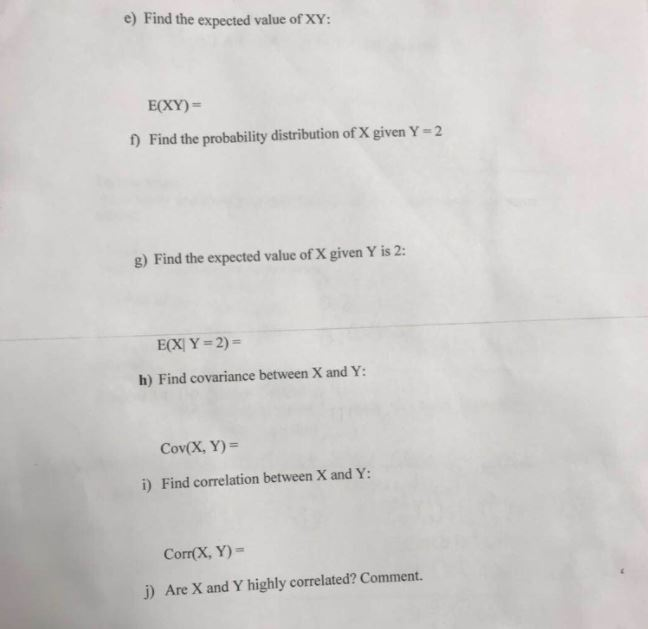 e) Find the expected value of XY:

E(XY) =

f) Find the probability distribution of X given Y = 2

g) Find the expected value of X given Y is 2:

E(X| Y = 2) =

h) Find covariance between X and Y:

Cov(X, Y) =

i) Find correlation between X and Y:

Corr(X, Y) =

j) Are X and Y highly correlated? Comment.